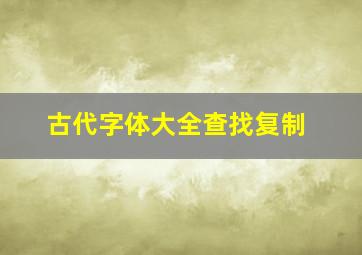 古代字体大全查找复制